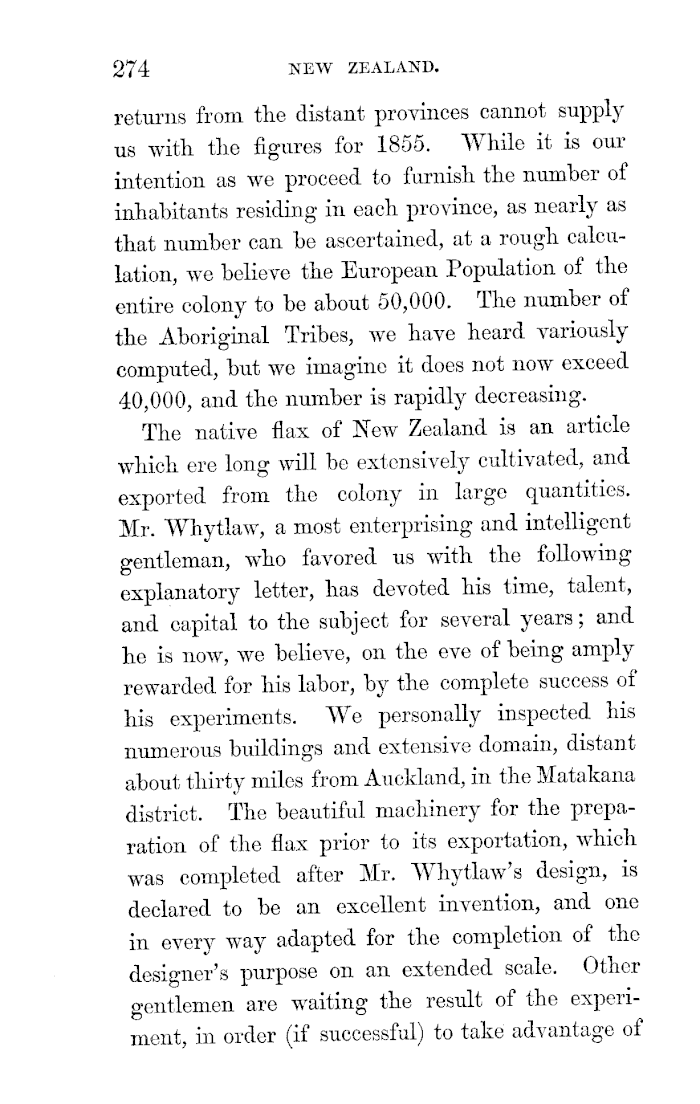 274 NEW ZEALAND.

returns from the distant provinces cannot supply us with the figures for 1855. While it is our intention as we proceed to furnish the number of inhabitants residing in each province, as nearly as that number can be ascertained, at a rough calculation, we believe the European Population of the entire colony to be about 50,000. The number of the Aboriginal Tribes, we have heard variously computed, but we imagine it does not now exceed 40,000, and the number is rapidly decreasing.

The native flax of New Zealand is an article which ere long will be extensively cultivated, and exported from the colony in large quantities. Mr. Whytlaw, a most enterprising and intelligent gentleman, who favored us with the following explanatory letter, has devoted his time, talent, and capital to the subject for several years; and he is now, we believe, on the eve of being amply rewarded for his labor, by the complete success of his experiments. We personally inspected his numerous buildings and extensive domain, distant about thirty miles from Auckland, in the Matakana district. The beautiful machinery for the preparation of the flax prior to its exportation, which was completed after Mr. Whytlaw's design, is declared to be an excellent invention, and one in every way adapted for the completion of the designer's purpose on an extended scale. Other gentlemen are waiting the result of the experiment, in order (if successful) to take advantage of